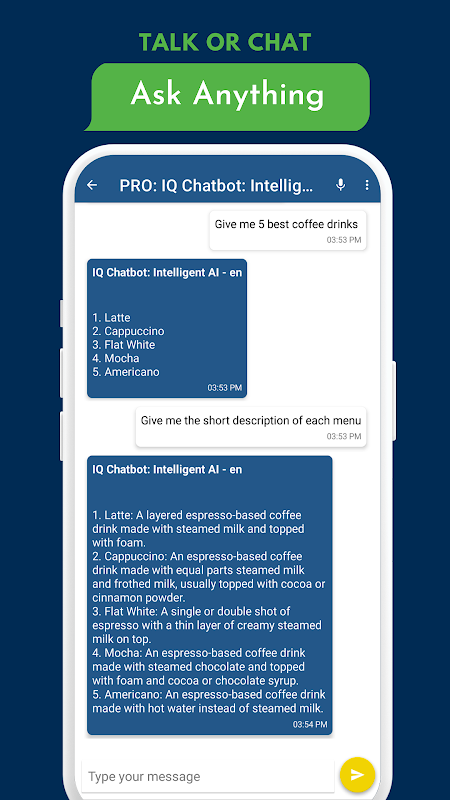 TALK OR CHAT

Ask Anything

PRO: IQ Chatbot: Intellig...

Give me 5 best coffee drinks
03:53 PM

IQ Chatbot: Intelligent AI - en

1. Latte
2. Cappuccino
3. Flat White
4. Mocha
5. Americano
03:53 PM

Give me the short description of each menu
03:53 PM

IQ Chatbot: Intelligent AI - en

1. Latte: A layered espresso-based coffee drink made with steamed milk and topped with foam.
2. Cappuccino: An espresso-based coffee drink made with equal parts steamed milk and frothed milk, usually topped with cocoa or cinnamon powder.
3. Flat White: A single or double shot of espresso with a thin layer of creamy steamed milk on top.
4. Mocha: An espresso-based coffee drink made with steamed chocolate and topped with foam and cocoa or chocolate syrup.
5. Americano: An espresso-based coffee drink made with hot water instead of steamed milk.
03:54 PM

Type your message